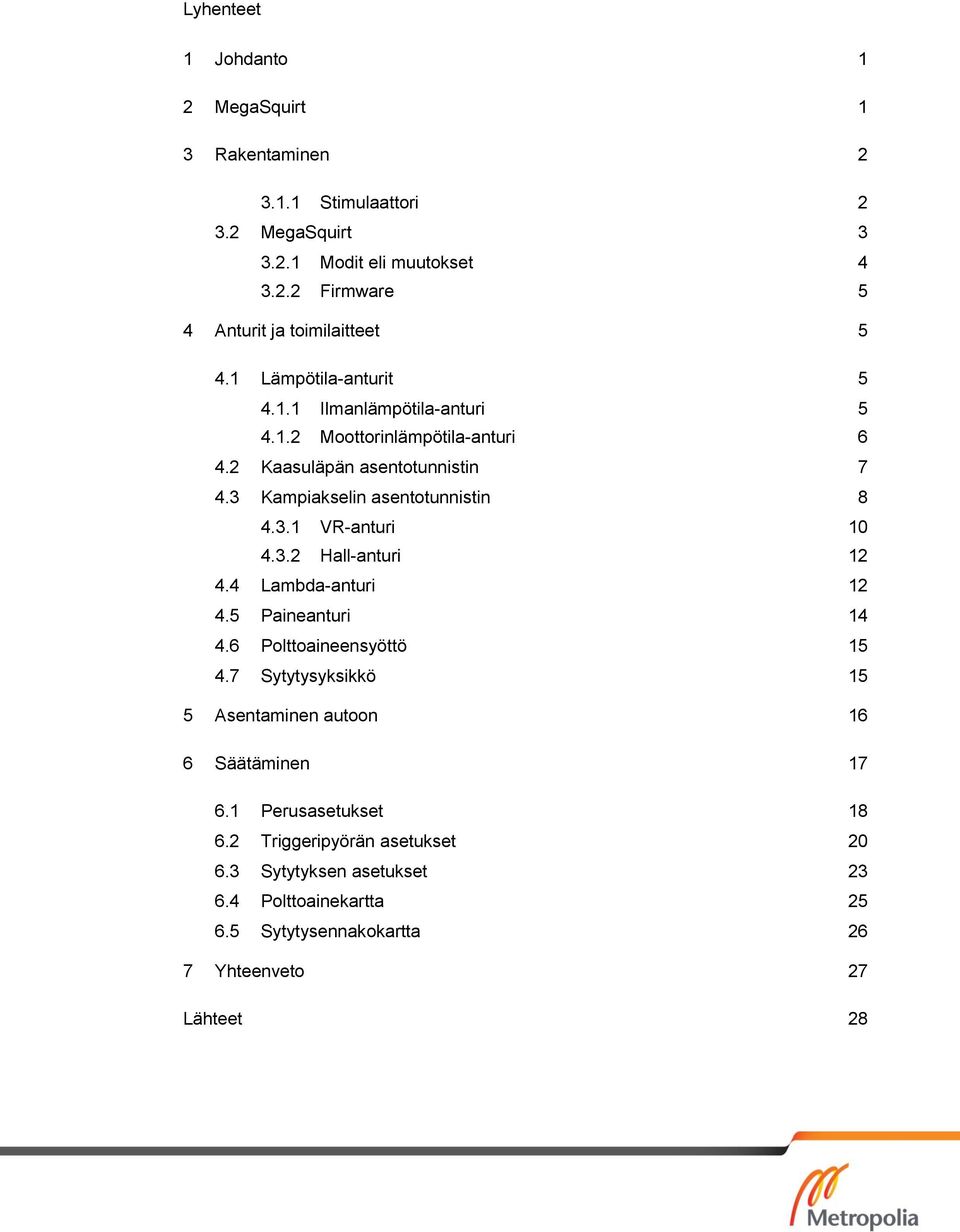 Lyhenteet

1 Johdanto 1

2 MegaSquirt 1

3 Rakentaminen 2

3.1.1 Stimulaattori 2
3.2 MegaSquirt 3
3.2.1 Modit eli muutokset 4
3.2.2 Firmware 5

4 Anturit ja toimilaitteet 5

4.1 Lämpötila-anturit 5
4.1.1 Ilmanlämpötila-anturi 5
4.1.2 Moottorinlämpötila-anturi 6
4.2 Kaasuläpän asentotunnistin 7
4.3 Kampiakselin asentotunnistin 8
4.3.1 VR-anturi 10
4.3.2 Hall-anturi 12
4.4 Lambda-anturi 12
4.5 Paineanturi 14
4.6 Polttoaineensyöttö 15
4.7 Sytytysyksikkö 15

5 Asentaminen autoon 16

6 Säätäminen 17

6.1 Perusasetukset 18
6.2 Triggeripyörän asetukset 20
6.3 Sytytyksen asetukset 23
6.4 Polttoainekartta 25
6.5 Sytytysennakokartta 26

7 Yhteenveto 27

Lähteet 28

Metropolia